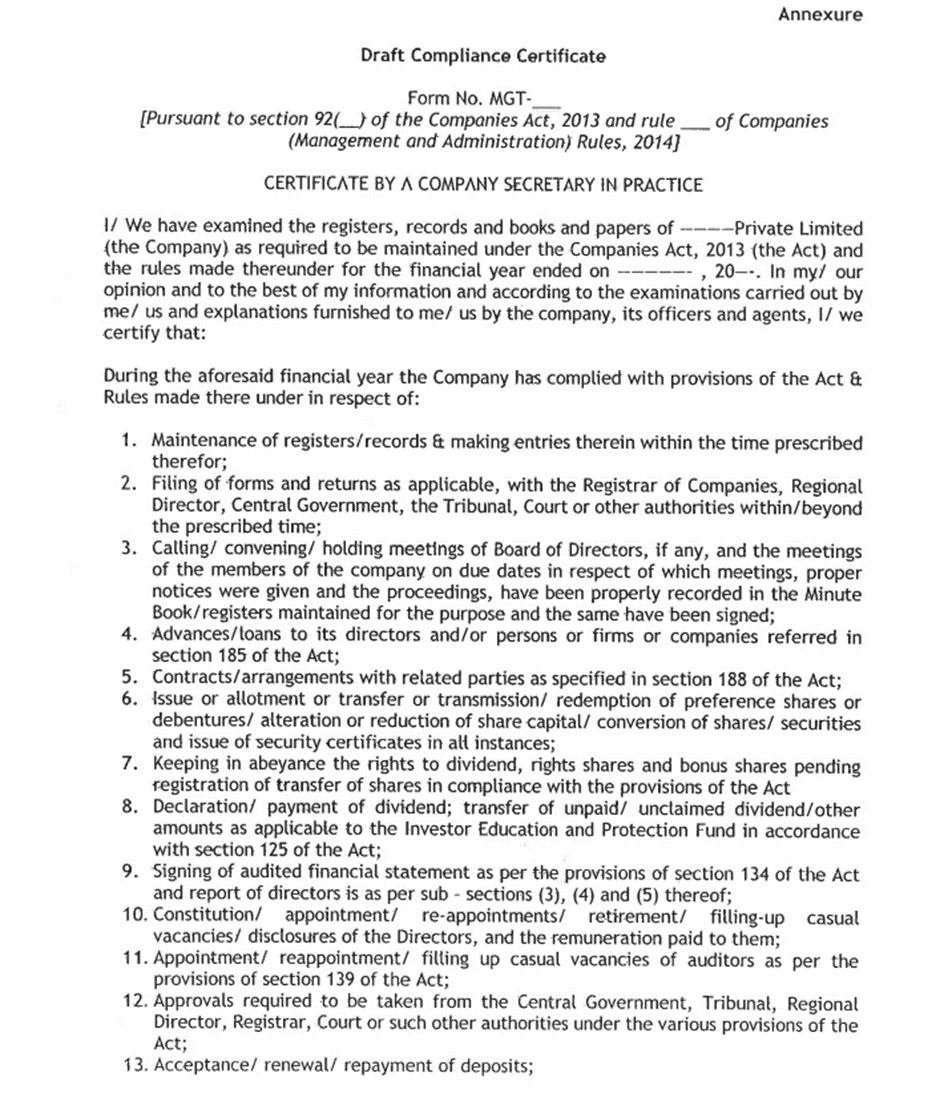 Annexure

Draft Compliance Certificate

Form No. MGT-___
[Pursuant to section 92(__) of the Companies Act, 2013 and rule ___ of Companies (Management and Administration) Rules, 2014]

CERTIFICATE BY A COMPANY SECRETARY IN PRACTICE

I/ We have examined the registers, records and books and papers of ----Private Limited (the Company) as required to be maintained under the Companies Act, 2013 (the Act) and the rules made thereunder for the financial year ended on ------ , 20--. In my/ our opinion and to the best of my information and according to the examinations carried out by me/ us and explanations furnished to me/ us by the company, its officers and agents, I/ we certify that:

During the aforesaid financial year the Company has complied with provisions of the Act & Rules made there under in respect of:

1. Maintenance of registers/records & making entries therein within the time prescribed therefor;
2. Filing of forms and returns as applicable, with the Registrar of Companies, Regional Director, Central Government, the Tribunal, Court or other authorities within/beyond the prescribed time;
3. Calling/ convening/ holding meetings of Board of Directors, if any, and the meetings of the members of the company on due dates in respect of which meetings, proper notices were given and the proceedings, have been properly recorded in the Minute Book/registers maintained for the purpose and the same have been signed;
4. Advances/loans to its directors and/or persons or firms or companies referred in section 185 of the Act;
5. Contracts/arrangements with related parties as specified in section 188 of the Act;
6. Issue or allotment or transfer or transmission/ redemption of preference shares or debentures/ alteration or reduction of share capital/ conversion of shares/ securities and issue of security certificates in all instances;
7. Keeping in abeyance the rights to dividend, rights shares and bonus shares pending registration of transfer of shares in compliance with the provisions of the Act
8. Declaration/ payment of dividend; transfer of unpaid/ unclaimed dividend/other amounts as applicable to the Investor Education and Protection Fund in accordance with section 125 of the Act;
9. Signing of audited financial statement as per the provisions of section 134 of the Act and report of directors is as per sub - sections (3), (4) and (5) thereof;
10. Constitution/ appointment/ re-appointments/ retirement/ filling-up casual vacancies/ disclosures of the Directors, and the remuneration paid to them;
11. Appointment/ reappointment/ filling up casual vacancies of auditors as per the provisions of section 139 of the Act;
12. Approvals required to be taken from the Central Government, Tribunal, Regional Director, Registrar, Court or such other authorities under the various provisions of the Act;
13. Acceptance/ renewal/ repayment of deposits;